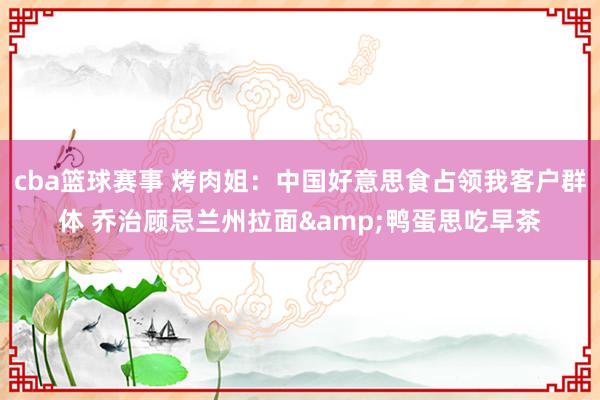 cba篮球赛事 烤肉姐：中国好意思食占领我客户群体 乔治顾忌兰州拉面&amp;鸭蛋思吃早茶